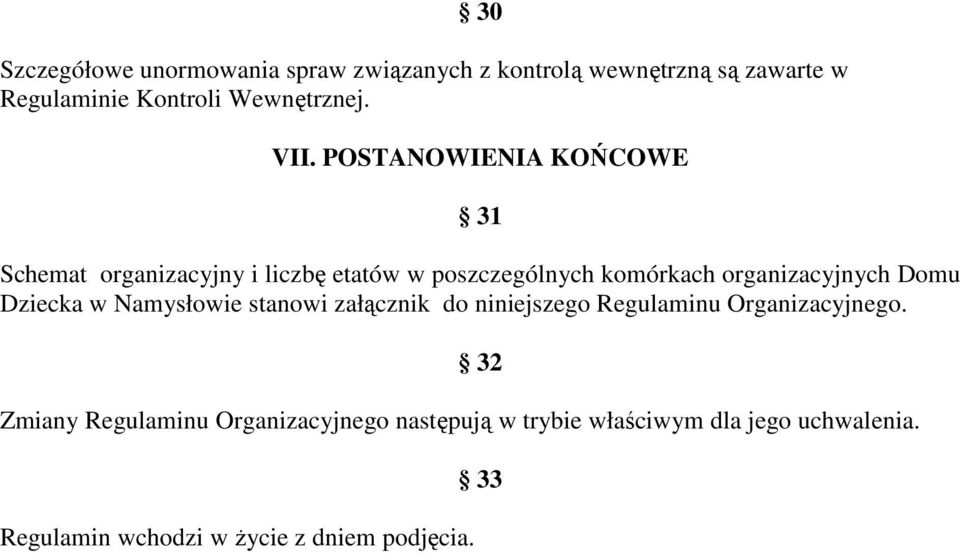 § 30

Szczegółowe unormowania spraw związanych z kontrolą wewnętrzną są zawarte w Regulaminie Kontroli Wewnętrznej.

VII. POSTANOWIENIA KOŃCOWE

§ 31

Schemat organizacyjny i liczbę etatów w poszczególnych komórkach organizacyjnych Domu Dziecka w Namysłowie stanowi załącznik do niniejszego Regulaminu Organizacyjnego.

§ 32

Zmiany Regulaminu Organizacyjnego następują w trybie właściwym dla jego uchwalenia.

§ 33

Regulamin wchodzi w życie z dniem podjęcia.